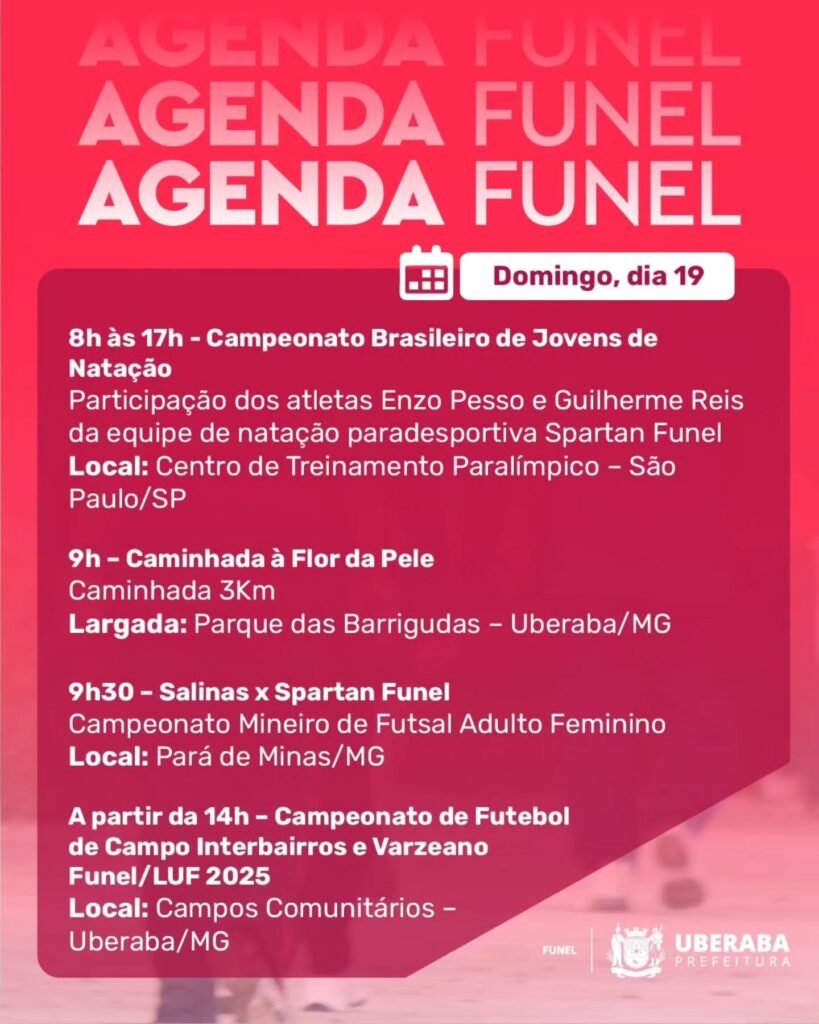 AGENDA FUNEL
AGENDA FUNEL
AGENDA FUNEL

Domingo, dia 19

8h às 17h - Campeonato Brasileiro de Jovens de Natação
Participação dos atletas Enzo Pesso e Guilherme Reis da equipe de natação paradesportiva Spartan Funel
Local: Centro de Treinamento Paralímpico – São Paulo/SP

9h – Caminhada à Flor da Pele
Caminhada 3Km
Largada: Parque das Barrigudas – Uberaba/MG

9h30 – Salinas x Spartan Funel
Campeonato Mineiro de Futsal Adulto Feminino
Local: Pará de Minas/MG

A partir da 14h – Campeonato de Futebol de Campo Interbairros e Varzeano Funel/LUF 2025
Local: Campos Comunitários – Uberaba/MG

FUNEL
UBERABA
PREFEITURA